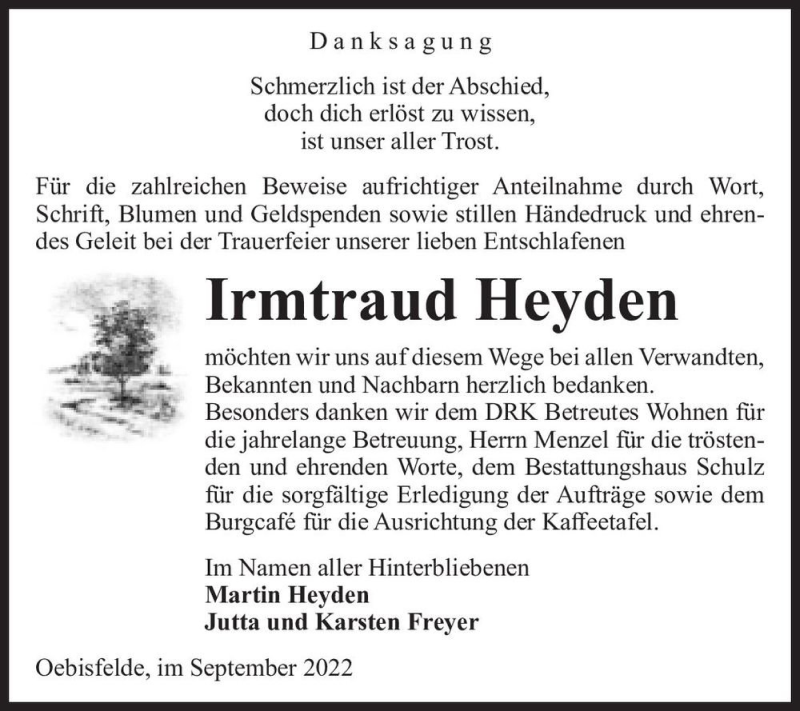 Danksagung

Schmerzlich ist der Abschied,
doch dich erlöst zu wissen,
ist unser aller Trost.

Für die zahlreichen Beweise aufrichtiger Anteilnahme durch Wort, Schrift, Blumen und Geldspenden sowie stillen Händedruck und ehrendes Geleit bei der Trauerfeier unserer lieben Entschlafenen

Irmtraud Heyden

möchten wir uns auf diesem Wege bei allen Verwandten, Bekannten und Nachbarn herzlich bedanken.
Besonders danken wir dem DRK Betreutes Wohnen für die jahrelange Betreuung, Herrn Menzel für die tröstenden und ehrenden Worte, dem Bestattungshaus Schulz für die sorgfältige Erledigung der Aufträge sowie dem Burgcafé für die Ausrichtung der Kaffeetafel.

Im Namen aller Hinterbliebenen
Martin Heyden
Jutta und Karsten Freyer

Oebisfelde, im September 2022